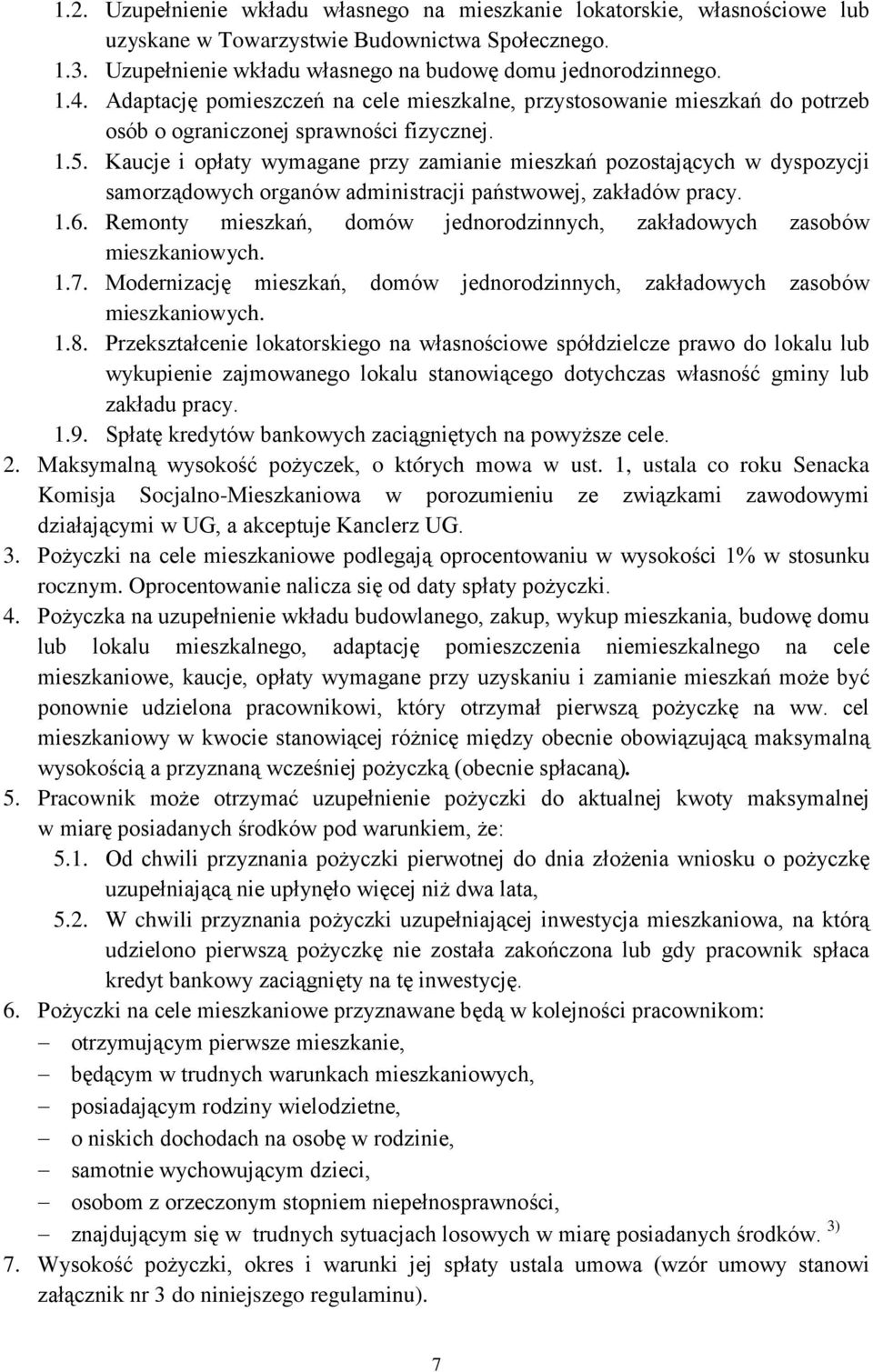 1.2. Uzupełnienie wkładu własnego na mieszkanie lokatorskie, własnościowe lub uzyskane w Towarzystwie Budownictwa Społecznego.
1.3. Uzupełnienie wkładu własnego na budowę domu jednorodzinnego.
1.4. Adaptację pomieszczeń na cele mieszkalne, przystosowanie mieszkań do potrzeb osób o ograniczonej sprawności fizycznej.
1.5. Kaucje i opłaty wymagane przy zamianie mieszkań pozostających w dyspozycji samorządowych organów administracji państwowej, zakładów pracy.
1.6. Remonty mieszkań, domów jednorodzinnych, zakładowych zasobów mieszkaniowych.
1.7. Modernizację mieszkań, domów jednorodzinnych, zakładowych zasobów mieszkaniowych.
1.8. Przekształcenie lokatorskiego na własnościowe spółdzielcze prawo do lokalu lub wykupienie zajmowanego lokalu stanowiącego dotychczas własność gminy lub zakładu pracy.
1.9. Spłatę kredytów bankowych zaciągniętych na powyższe cele.
2. Maksymalną wysokość pożyczek, o których mowa w ust. 1, ustala co roku Senacka Komisja Socjalno-Mieszkaniowa w porozumieniu ze związkami zawodowymi działającymi w UG, a akceptuje Kanclerz UG.
3. Pożyczki na cele mieszkaniowe podlegają oprocentowaniu w wysokości 1% w stosunku rocznym. Oprocentowanie nalicza się od daty spłaty pożyczki.
4. Pożyczka na uzupełnienie wkładu budowlanego, zakup, wykup mieszkania, budowę domu lub lokalu mieszkalnego, adaptację pomieszczenia niemieszkalnego na cele mieszkaniowe, kaucje, opłaty wymagane przy uzyskaniu i zamianie mieszkań może być ponownie udzielona pracownikowi, który otrzymał pierwszą pożyczkę na ww. cel mieszkaniowy w kwocie stanowiącej różnicę między obecnie obowiązującą maksymalną wysokością a przyznaną wcześniej pożyczką (obecnie spłacaną).
5. Pracownik może otrzymać uzupełnienie pożyczki do aktualnej kwoty maksymalnej w miarę posiadanych środków pod warunkiem, że:
5.1. Od chwili przyznania pożyczki pierwotnej do dnia złożenia wniosku o pożyczkę uzupełniającą nie upłynęło więcej niż dwa lata,
5.2. W chwili przyznania pożyczki uzupełniającej inwestycja mieszkaniowa, na którą udzielono pierwszą pożyczkę nie została zakończona lub gdy pracownik spłaca kredyt bankowy zaciągnięty na tę inwestycję.
6. Pożyczki na cele mieszkaniowe przyznawane będą w kolejności pracownikom:
– otrzymującym pierwsze mieszkanie,
– będącym w trudnych warunkach mieszkaniowych,
– posiadającym rodziny wielodzietne,
– o niskich dochodach na osobę w rodzinie,
– samotnie wychowującym dzieci,
– osobom z orzeczonym stopniem niepełnosprawności,
– znajdującym się w trudnych sytuacjach losowych w miarę posiadanych środków. $^{3)}$
7. Wysokość pożyczki, okres i warunki jej spłaty ustala umowa (wzór umowy stanowi załącznik nr 3 do niniejszego regulaminu).

7